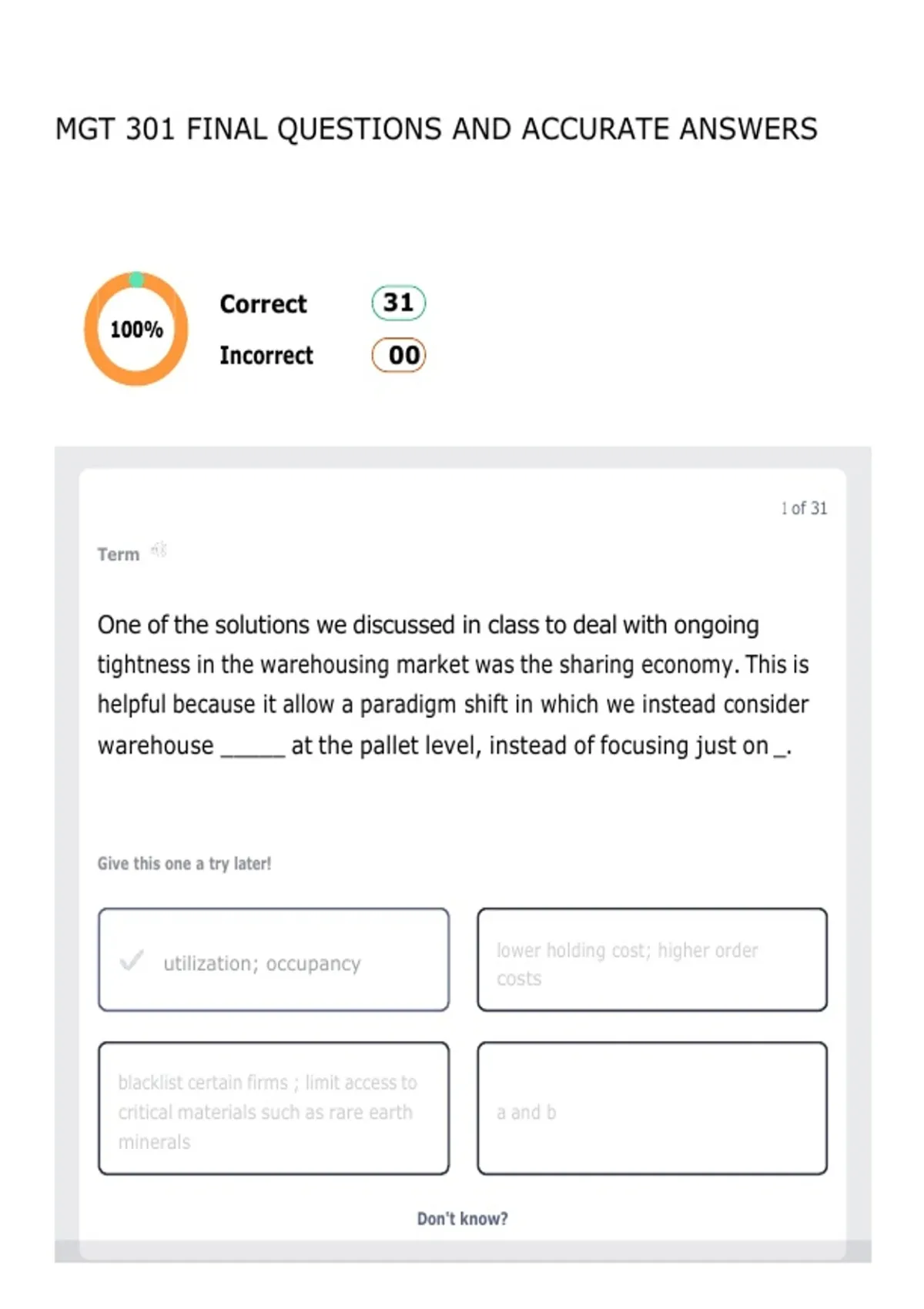 MGT 301 FINAL QUESTIONS AND ACCURATE ANSWERS

100%

Correct 31

Incorrect 00

1 of 31

Term

One of the solutions we discussed in class to deal with ongoing tightness in the warehousing market was the sharing economy. This is helpful because it allow a paradigm shift in which we instead consider warehouse _____ at the pallet level, instead of focusing just on _.

Give this one a try later!

utilization; occupancy

lower holding cost; higher order costs

blacklist certain firms ; limit access to critical materials such as rare earth minerals

a and b

Don't know?